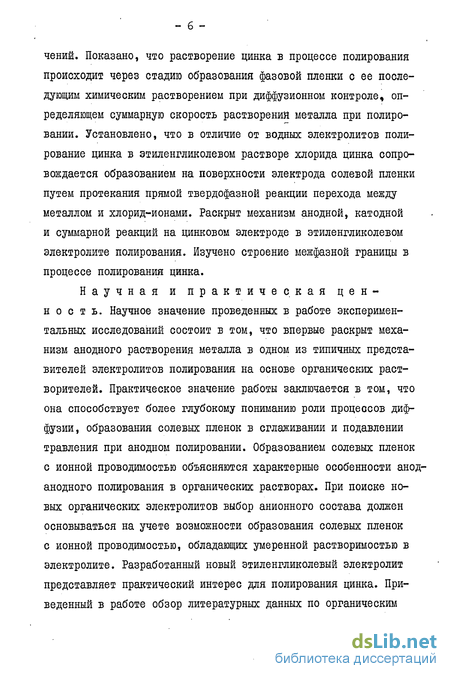 - 6 -

чений. Показано, что растворение цинка в процессе полирования происходит через стадию образования фазовой пленки с ее последующим химическим растворением при диффузионном контроле, определяющем суммарную скорость растворения металла при полировании. Установлено, что в отличие от водных электролитов полирование цинка в этиленгликолевом растворе хлорида цинка сопровождается образованием на поверхности электрода солевой пленки путем протекания прямой твердофазной реакции перехода между металлом и хлорид-ионами. Раскрыт механизм анодной, катодной и суммарной реакций на цинковом электроде в этиленгликолевом электролите полирования. Изучено строение межфазной границы в процессе полирования цинка.

Научная и практическая ценность. Научное значение проведенных в работе экспериментальных исследований состоит в том, что впервые раскрыт механизм анодного растворения металла в одном из типичных представителей электролитов полирования на основе органических растворителей. Практическое значение работы заключается в том, что она способствует более глубокому пониманию роли процессов диффузии, образования солевых пленок в сглаживании и подавлении травления при анодном полировании. Образованием солевых пленок с ионной проводимостью объясняются характерные особенности анод-анодного полирования в органических растворах. При поиске новых органических электролитов выбор анионного состава должен основываться на учете возможности образования солевых пленок с ионной проводимостью, обладающих умеренной растворимостью в электролите. Разработанный новый этиленгликолевый электролит представляет практический интерес для полирования цинка. Приведенный в работе обзор литературных данных по органическим

dsLib.net
библиотека диссертаций